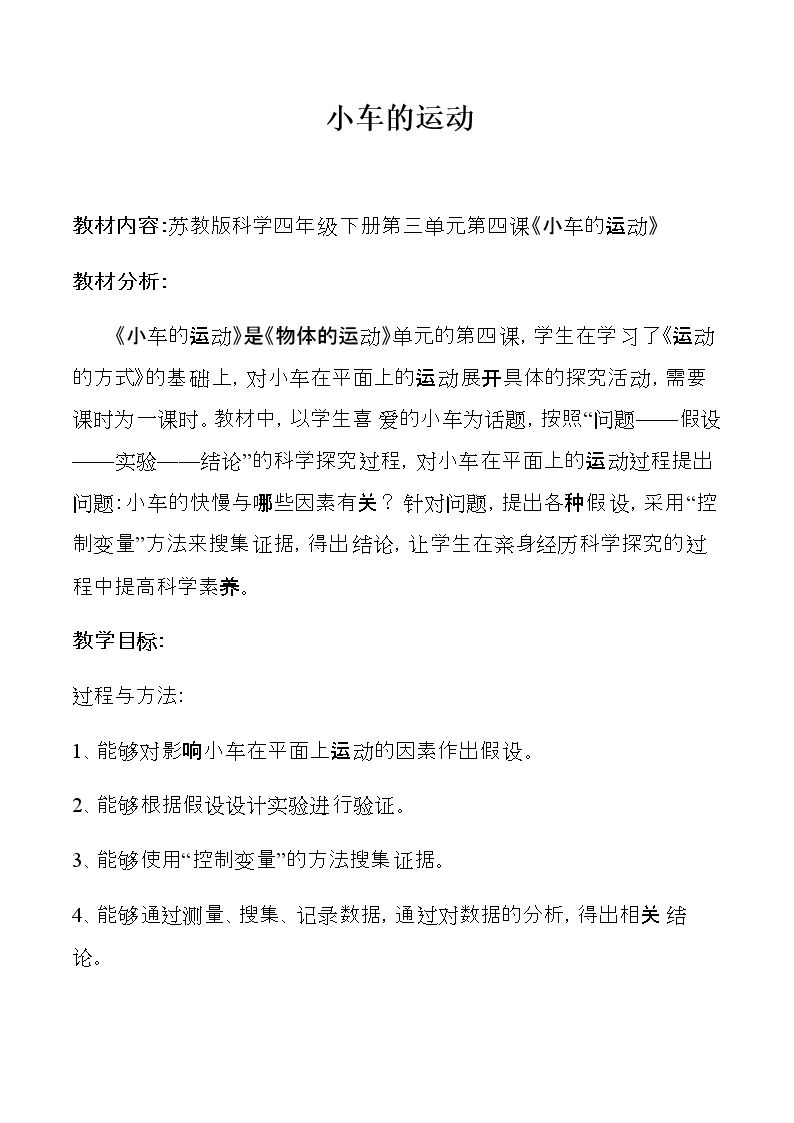 小车的运动

教材内容:苏教版科学四年级下册第三单元第四课《小车的运动》

教材分析:

《小车的运动》是《物体的运动》单元的第四课,学生在学习了《运动的方式》的基础上,对小车在平面上的运动展开具体的探究活动,需要课时为一课时。教材中,以学生喜爱的小车为话题,按照“问题——假设——实验——结论”的科学探究过程,对小车在平面上的运动过程提出问题:小车的快慢与哪些因素有关?针对问题,提出各种假设,采用“控制变量”方法来搜集证据,得出结论,让学生在亲身经历科学探究的过程中提高科学素养。

教学目标:

过程与方法:

1、能够对影响小车在平面上运动的因素作出假设。

2、能够根据假设设计实验进行验证。

3、能够使用“控制变量”的方法搜集证据。

4、能够通过测量、搜集、记录数据,通过对数据的分析,得出相关结论。